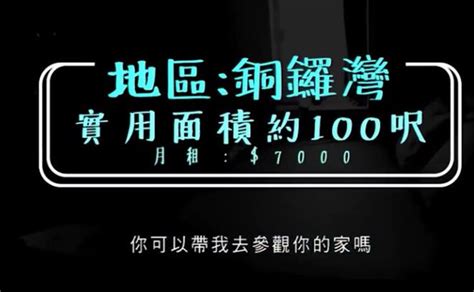 地區:銅鑼灣
實用面積約100呎
月租:$7000

你可以帶我去參觀你的家嗎